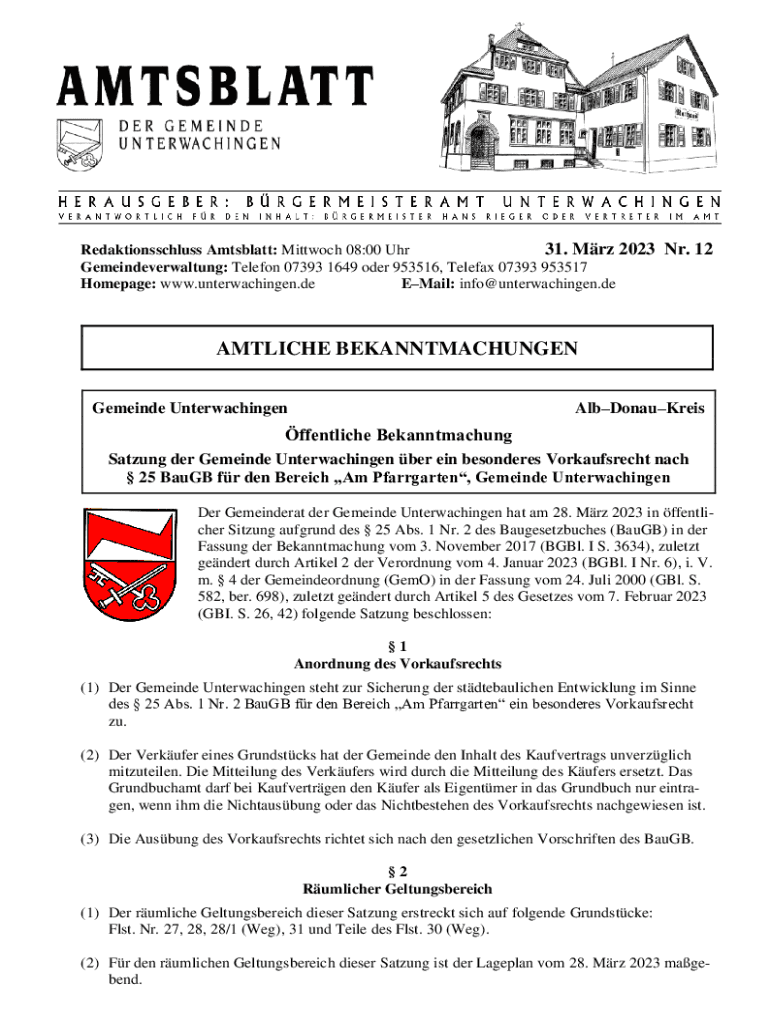 AMTSBLATT

DER GEMEINDE UNTERWACHINGEN

HERAUSGEBER: BÜRGERMEISTERAMT UNTERWACHINGEN

VERANTWORTLICH FÜR DEN INHALT: BÜRGERMEISTER HANS RIEGER ODER VERTRETER IM AMT

Redaktionsschluss Amtsblatt: Mittwoch 08:00 Uhr 31. März 2023 Nr. 12
Gemeindeverwaltung: Telefon 07393 1649 oder 953516, Telefax 07393 953517
Homepage: www.unterwachingen.de E–Mail: info@unterwachingen.de

AMTLICHE BEKANNTMACHUNGEN

Gemeinde Unterwachingen Alb–Donau–Kreis

Öffentliche Bekanntmachung

Satzung der Gemeinde Unterwachingen über ein besonderes Vorkaufsrecht nach § 25 BauGB für den Bereich „Am Pfarrgarten“, Gemeinde Unterwachingen

Der Gemeinderat der Gemeinde Unterwachingen hat am 28. März 2023 in öffentlicher Sitzung aufgrund des § 25 Abs. 1 Nr. 2 des Baugesetzbuches (BauGB) in der Fassung der Bekanntmachung vom 3. November 2017 (BGBl. I S. 3634), zuletzt geändert durch Artikel 2 der Verordnung vom 4. Januar 2023 (BGBl. I Nr. 6), i. V. m. § 4 der Gemeindeordnung (GemO) in der Fassung vom 24. Juli 2000 (GBl. S. 582, ber. 698), zuletzt geändert durch Artikel 5 des Gesetzes vom 7. Februar 2023 (GBl. S. 26, 42) folgende Satzung beschlossen:

§ 1
Anordnung des Vorkaufsrechts

(1) Der Gemeinde Unterwachingen steht zur Sicherung der städtebaulichen Entwicklung im Sinne des § 25 Abs. 1 Nr. 2 BauGB für den Bereich „Am Pfarrgarten“ ein besonderes Vorkaufsrecht zu.

(2) Der Verkäufer eines Grundstücks hat der Gemeinde den Inhalt des Kaufvertrags unverzüglich mitzuteilen. Die Mitteilung des Verkäufers wird durch die Mitteilung des Käufers ersetzt. Das Grundbuchamt darf bei Kaufverträgen den Käufer als Eigentümer in das Grundbuch nur eintragen, wenn ihm die Nichtausübung oder das Nichtbestehen des Vorkaufsrechts nachgewiesen ist.

(3) Die Ausübung des Vorkaufsrechts richtet sich nach den gesetzlichen Vorschriften des BauGB.

§ 2
Räumlicher Geltungsbereich

(1) Der räumliche Geltungsbereich dieser Satzung erstreckt sich auf folgende Grundstücke: Flst. Nr. 27, 28, 28/1 (Weg), 31 und Teile des Flst. 30 (Weg).

(2) Für den räumlichen Geltungsbereich dieser Satzung ist der Lageplan vom 28. März 2023 maßgebend.